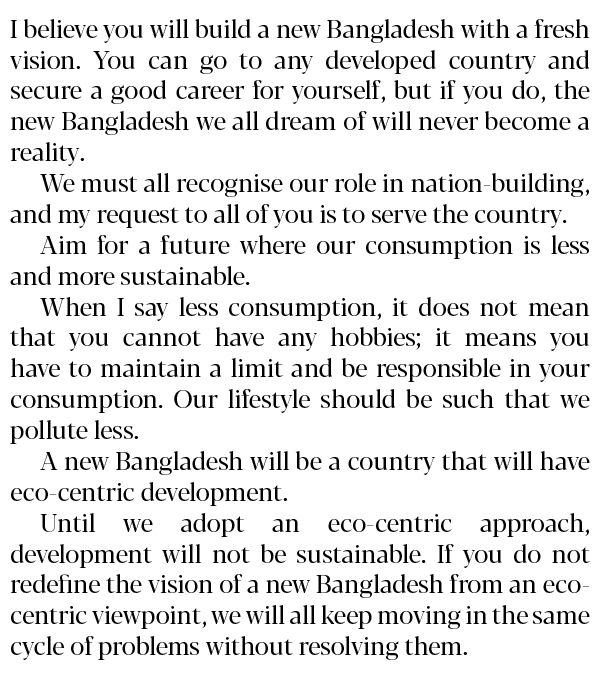 I believe you will build a new Bangladesh with a fresh vision. You can go to any developed country and secure a good career for yourself, but if you do, the new Bangladesh we all dream of will never become a reality.

We must all recognise our role in nation-building, and my request to all of you is to serve the country.

Aim for a future where our consumption is less and more sustainable.

When I say less consumption, it does not mean that you cannot have any hobbies; it means you have to maintain a limit and be responsible in your consumption. Our lifestyle should be such that we pollute less.

A new Bangladesh will be a country that will have eco-centric development.

Until we adopt an eco-centric approach, development will not be sustainable. If you do not redefine the vision of a new Bangladesh from an eco-centric viewpoint, we will all keep moving in the same cycle of problems without resolving them.